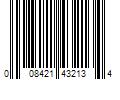 0 08421 43213 4